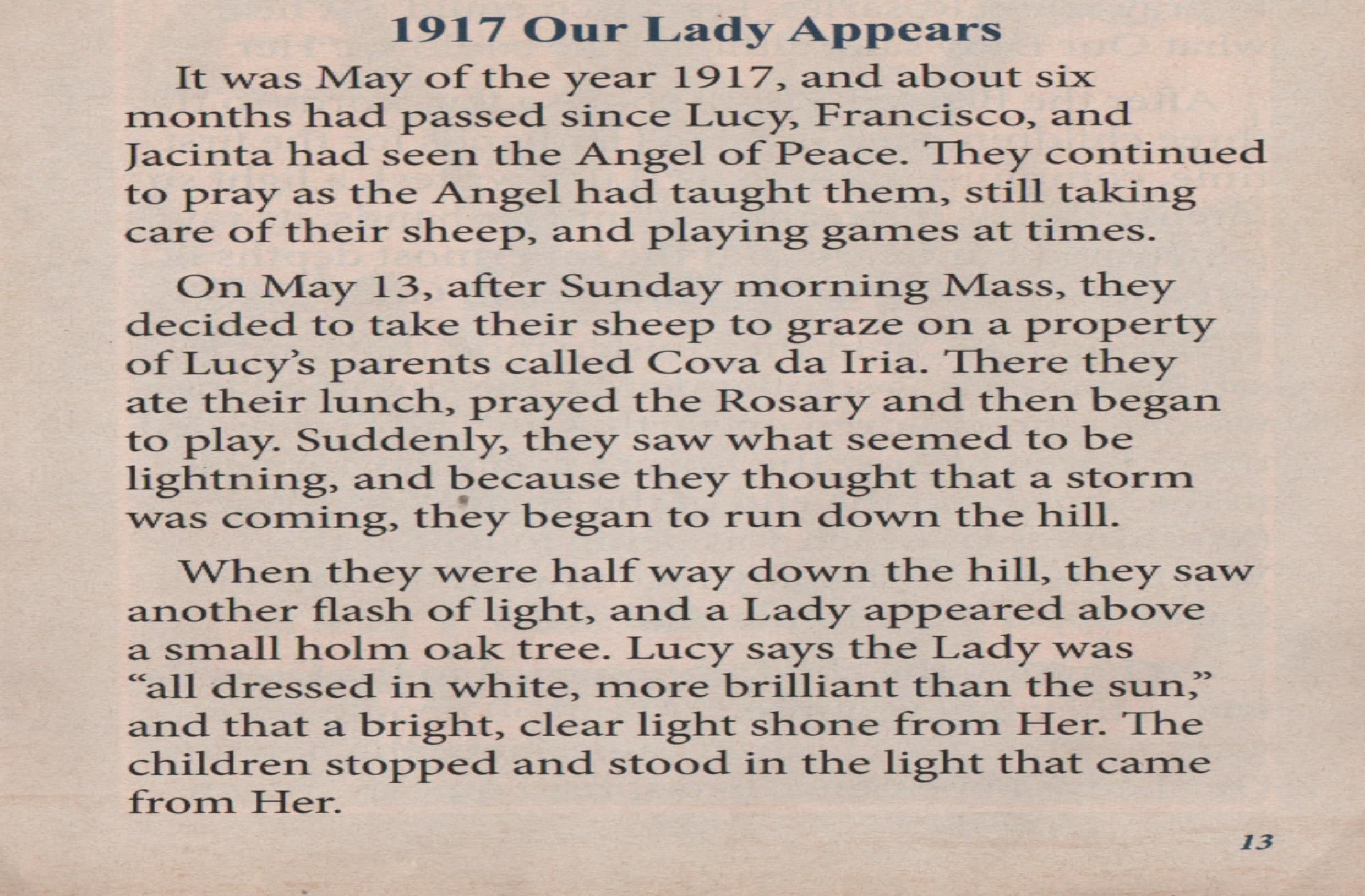 1917 Our Lady Appears

It was May of the year 1917, and about six months had passed since Lucy, Francisco, and Jacinta had seen the Angel of Peace. They continued to pray as the Angel had taught them, still taking care of their sheep, and playing games at times.

On May 13, after Sunday morning Mass, they decided to take their sheep to graze on a property of Lucy's parents called Cova da Iria. There they ate their lunch, prayed the Rosary and then began to play. Suddenly, they saw what seemed to be lightning, and because they thought that a storm was coming, they began to run down the hill.

When they were half way down the hill, they saw another flash of light, and a Lady appeared above a small holm oak tree. Lucy says the Lady was "all dressed in white, more brilliant than the sun," and that a bright, clear light shone from Her. The children stopped and stood in the light that came from Her.

13